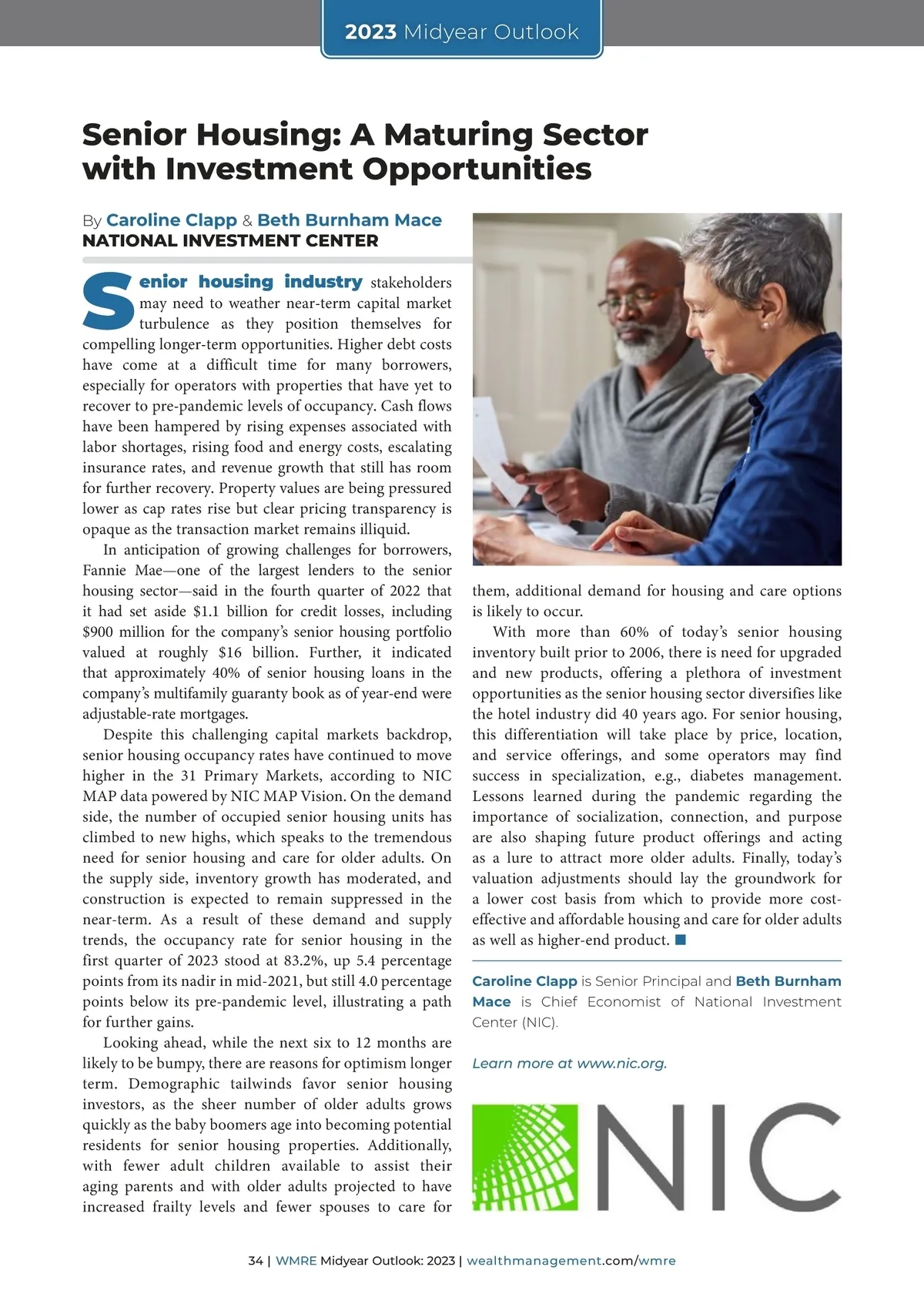 2023 Midyear Outlook

Senior Housing: A Maturing Sector with Investment Opportunities

By Caroline Clapp & Beth Burnham Mace
NATIONAL INVESTMENT CENTER

Senior housing industry stakeholders may need to weather near-term capital market turbulence as they position themselves for compelling longer-term opportunities. Higher debt costs have come at a difficult time for many borrowers, especially for operators with properties that have yet to recover to pre-pandemic levels of occupancy. Cash flows have been hampered by rising expenses associated with labor shortages, rising food and energy costs, escalating insurance rates, and revenue growth that still has room for further recovery. Property values are being pressured lower as cap rates rise but clear pricing transparency is opaque as the transaction market remains illiquid.

In anticipation of growing challenges for borrowers, Fannie Mae—one of the largest lenders to the senior housing sector—said in the fourth quarter of 2022 that it had set aside $1.1 billion for credit losses, including $900 million for the company's senior housing portfolio valued at roughly $16 billion. Further, it indicated that approximately 40% of senior housing loans in the company's multifamily guaranty book as of year-end were adjustable-rate mortgages.

Despite this challenging capital markets backdrop, senior housing occupancy rates have continued to move higher in the 31 Primary Markets, according to NIC MAP data powered by NIC MAP Vision. On the demand side, the number of occupied senior housing units has climbed to new highs, which speaks to the tremendous need for senior housing and care for older adults. On the supply side, inventory growth has moderated, and construction is expected to remain suppressed in the near-term. As a result of these demand and supply trends, the occupancy rate for senior housing in the first quarter of 2023 stood at 83.2%, up 5.4 percentage points from its nadir in mid-2021, but still 4.0 percentage points below its pre-pandemic level, illustrating a path for further gains.

Looking ahead, while the next six to 12 months are likely to be bumpy, there are reasons for optimism longer term. Demographic tailwinds favor senior housing investors, as the sheer number of older adults grows quickly as the baby boomers age into becoming potential residents for senior housing properties. Additionally, with fewer adult children available to assist their aging parents and with older adults projected to have increased frailty levels and fewer spouses to care for them, additional demand for housing and care options is likely to occur.

With more than 60% of today's senior housing inventory built prior to 2006, there is need for upgraded and new products, offering a plethora of investment opportunities as the senior housing sector diversifies like the hotel industry did 40 years ago. For senior housing, this differentiation will take place by price, location, and service offerings, and some operators may find success in specialization, e.g., diabetes management. Lessons learned during the pandemic regarding the importance of socialization, connection, and purpose are also shaping future product offerings and acting as a lure to attract more older adults. Finally, today's valuation adjustments should lay the groundwork for a lower cost basis from which to provide more cost-effective and affordable housing and care for older adults as well as higher-end product.

Caroline Clapp is Senior Principal and Beth Burnham Mace is Chief Economist of National Investment Center (NIC).

Learn more at www.nic.org.

NIC

34 | WMRE Midyear Outlook: 2023 | wealthmanagement.com/wmre